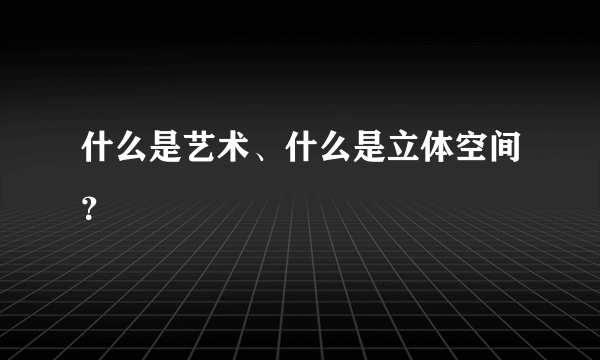 什么是艺术、什么是立体空间？